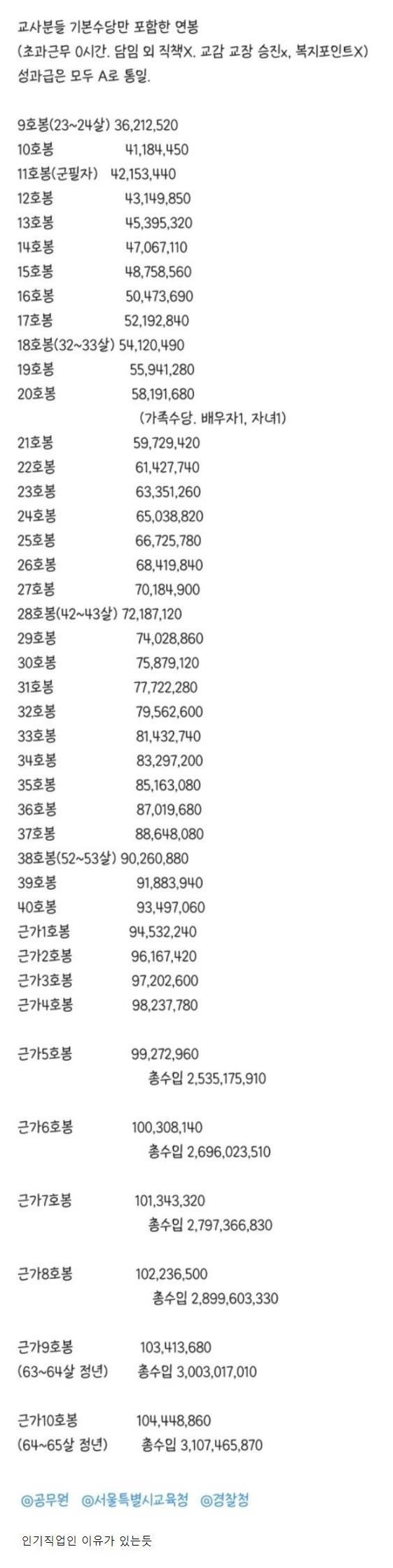 교사분들 기본수당만 포함한 연봉
(초과근무 0시간. 담임 외 직책X. 교감 교장 승진x, 복지포인트X)
성과급은 모두 A로 통일.

9호봉(23~24살) 36,212,520
10호봉 41,184,450
11호봉(군필자) 42,153,440
12호봉 43,149,850
13호봉 45,395,320
14호봉 47,067,110
15호봉 48,758,560
16호봉 50,473,690
17호봉 52,192,840
18호봉(32~33살) 54,120,490
19호봉 55,941,280
20호봉 58,191,680
(가족수당. 배우자1, 자녀1)
21호봉 59,729,420
22호봉 61,427,740
23호봉 63,351,260
24호봉 65,038,820
25호봉 66,725,780
26호봉 68,419,840
27호봉 70,184,900
28호봉(42~43살) 72,187,120
29호봉 74,028,860
30호봉 75,879,120
31호봉 77,722,280
32호봉 79,562,600
33호봉 81,432,740
34호봉 83,297,200
35호봉 85,163,080
36호봉 87,019,680
37호봉 88,648,080
38호봉(52~53살) 90,260,880
39호봉 91,883,940
40호봉 93,497,060
근가1호봉 94,532,240
근가2호봉 96,167,420
근가3호봉 97,202,600
근가4호봉 98,237,780

근가5호봉 99,272,960
총수입 2,535,175,910

근가6호봉 100,308,140
총수입 2,696,023,510

근가7호봉 101,343,320
총수입 2,797,366,830

근가8호봉 102,236,500
총수입 2,899,603,330

근가9호봉 103,413,680
(63~64살 정년) 총수입 3,003,017,010

근가10호봉 104,448,860
(64~65살 정년) 총수입 3,107,465,870

@공무원 @서울특별시교육청 @경찰청

인기직업인 이유가 있는듯